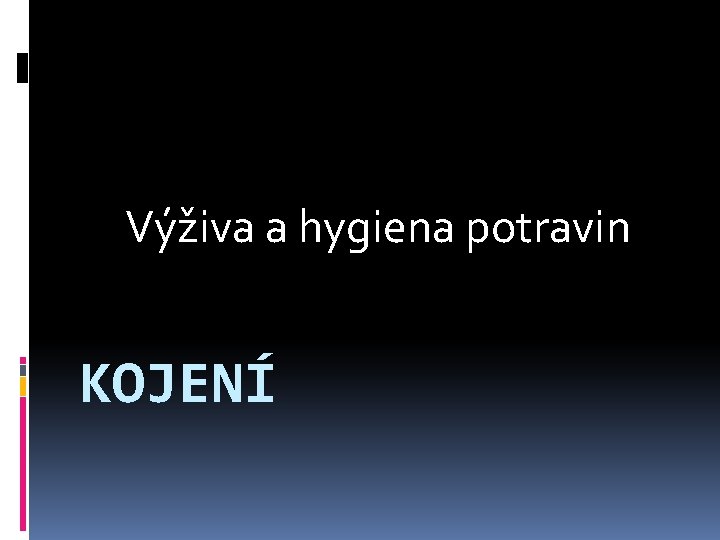 Výživa a hygiena potravin

KOJENÍ